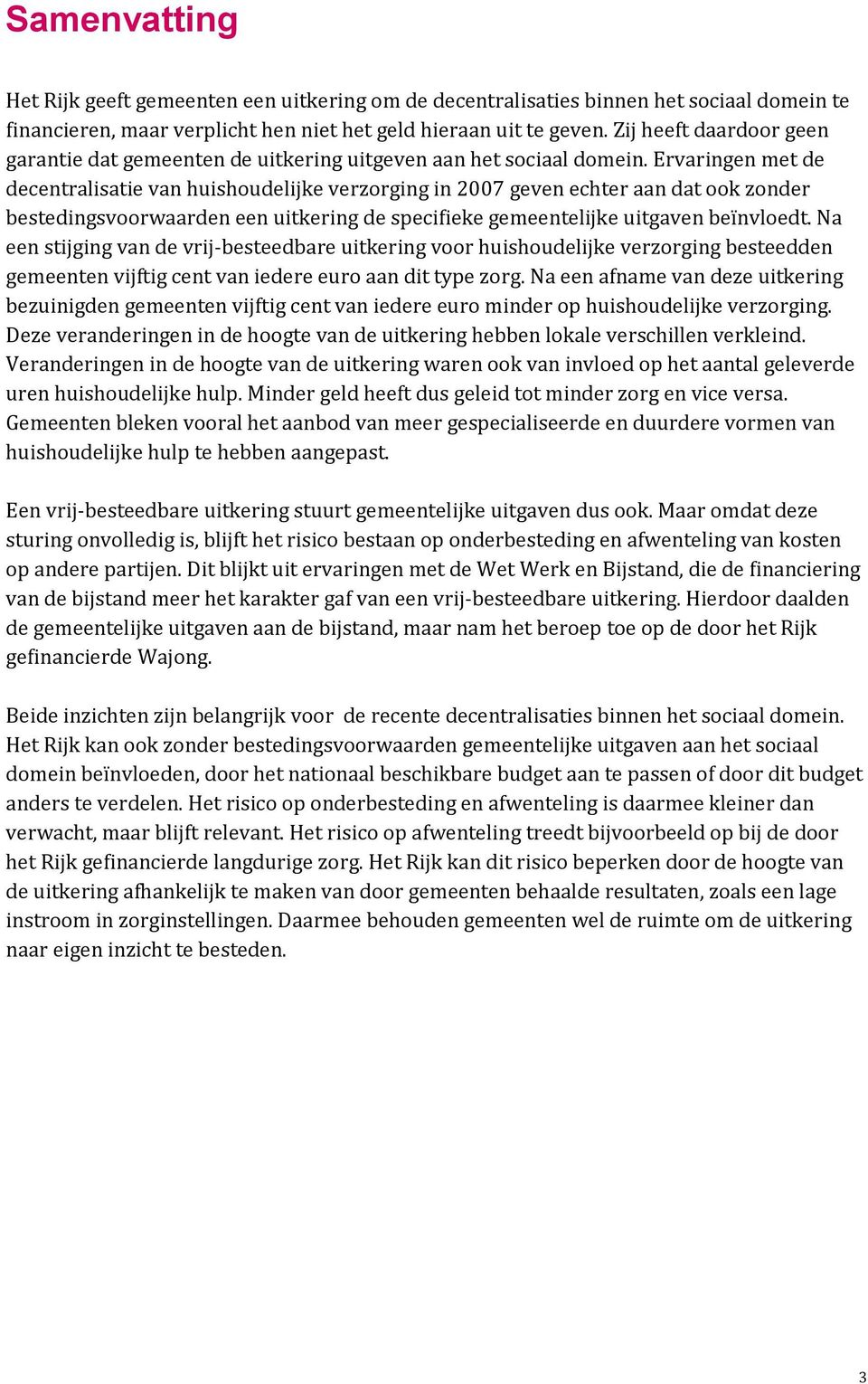 Samenvatting

Het Rijk geeft gemeenten een uitkering om de decentralisaties binnen het sociaal domein te financieren, maar verplicht hen niet het geld hieraan uit te geven. Zij heeft daardoor geen garantie dat gemeenten de uitkering uitgeven aan het sociaal domein. Ervaringen met de decentralisatie van huishoudelijke verzorging in 2007 geven echter aan dat ook zonder bestedingsvoorwaarden een uitkering de specifieke gemeentelijke uitgaven beïnvloedt. Na een stijging van de vrij-besteedbare uitkering voor huishoudelijke verzorging besteedden gemeenten vijftig cent van iedere euro aan dit type zorg. Na een afname van deze uitkering bezuinigden gemeenten vijftig cent van iedere euro minder op huishoudelijke verzorging. Deze veranderingen in de hoogte van de uitkering hebben lokale verschillen verkleind. Veranderingen in de hoogte van de uitkering waren ook van invloed op het aantal geleverde uren huishoudelijke hulp. Minder geld heeft dus geleid tot minder zorg en vice versa. Gemeenten bleken vooral het aanbod van meer gespecialiseerde en duurdere vormen van huishoudelijke hulp te hebben aangepast.

Een vrij-besteedbare uitkering stuurt gemeentelijke uitgaven dus ook. Maar omdat deze sturing onvolledig is, blijft het risico bestaan op onderbesteding en afwenteling van kosten op andere partijen. Dit blijkt uit ervaringen met de Wet Werk en Bijstand, die de financiering van de bijstand meer het karakter gaf van een vrij-besteedbare uitkering. Hierdoor daalden de gemeentelijke uitgaven aan de bijstand, maar nam het beroep toe op de door het Rijk gefinancierde Wajong.

Beide inzichten zijn belangrijk voor de recente decentralisaties binnen het sociaal domein. Het Rijk kan ook zonder bestedingsvoorwaarden gemeentelijke uitgaven aan het sociaal domein beïnvloeden, door het nationaal beschikbare budget aan te passen of door dit budget anders te verdelen. Het risico op onderbesteding en afwenteling is daarmee kleiner dan verwacht, maar blijft relevant. Het risico op afwenteling treedt bijvoorbeeld op bij de door het Rijk gefinancierde langdurige zorg. Het Rijk kan dit risico beperken door de hoogte van de uitkering afhankelijk te maken van door gemeenten behaalde resultaten, zoals een lage instroom in zorginstellingen. Daarmee behouden gemeenten wel de ruimte om de uitkering naar eigen inzicht te besteden.

3